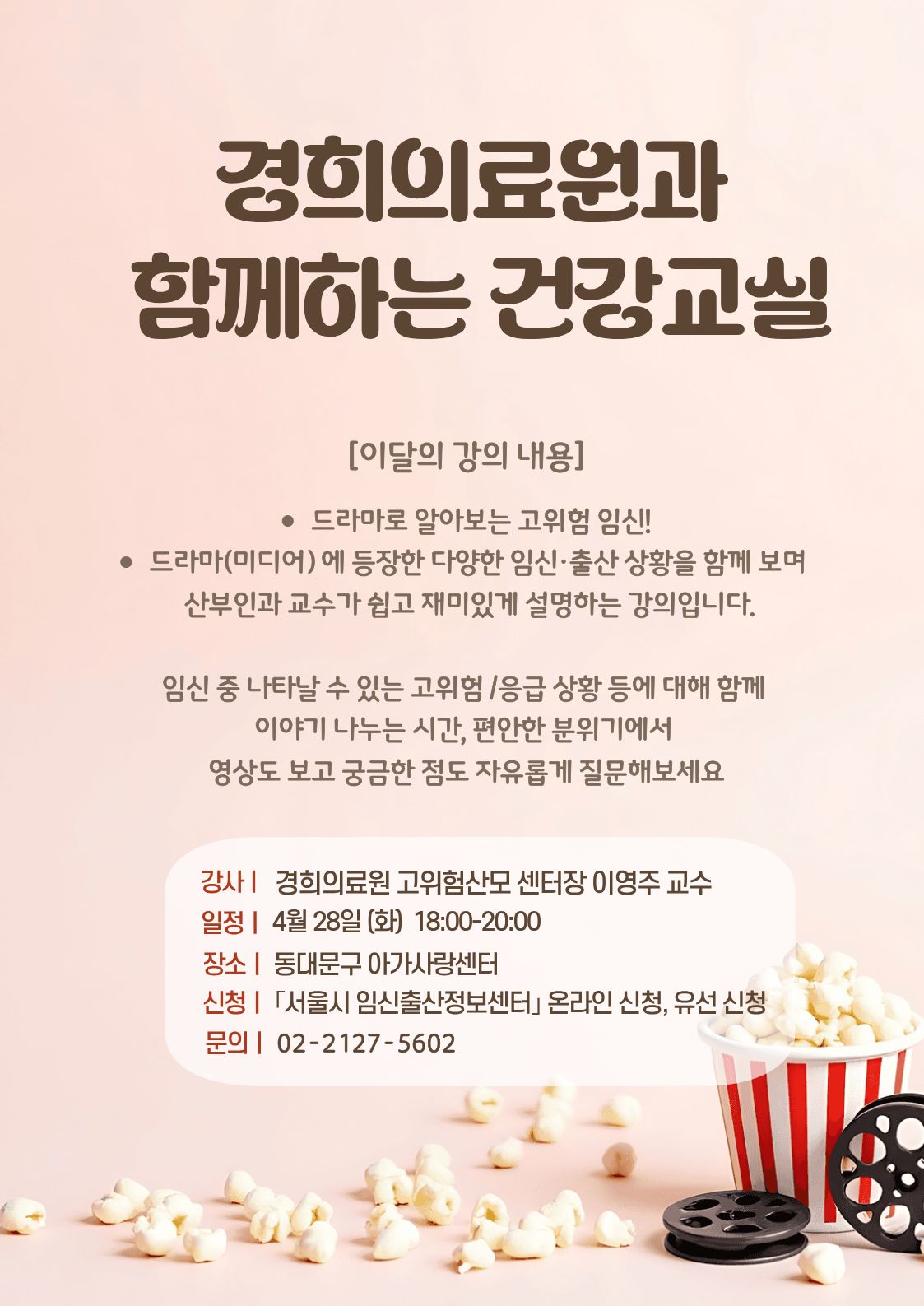 경희의료원과
함께하는 건강교실

[이달의 강의 내용]

• 드라마로 알아보는 고위험 임신!
• 드라마(미디어) 에 등장한 다양한 임신·출산 상황을 함께 보며 산부인과 교수가 쉽고 재미있게 설명하는 강의입니다.

임신 중 나타날 수 있는 고위험 /응급 상황 등에 대해 함께 이야기 나누는 시간, 편안한 분위기에서 영상도 보고 궁금한 점도 자유롭게 질문해보세요

강사 | 경희의료원 고위험산모 센터장 이영주 교수
일정 | 4월 28일 (화) 18:00-20:00
장소 | 동대문구 아가사랑센터
신청 | 「서울시 임신출산정보센터」 온라인 신청, 유선 신청
문의 | 02-2127-5602